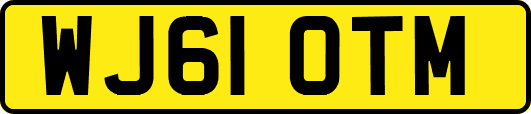 WJ61 OTM